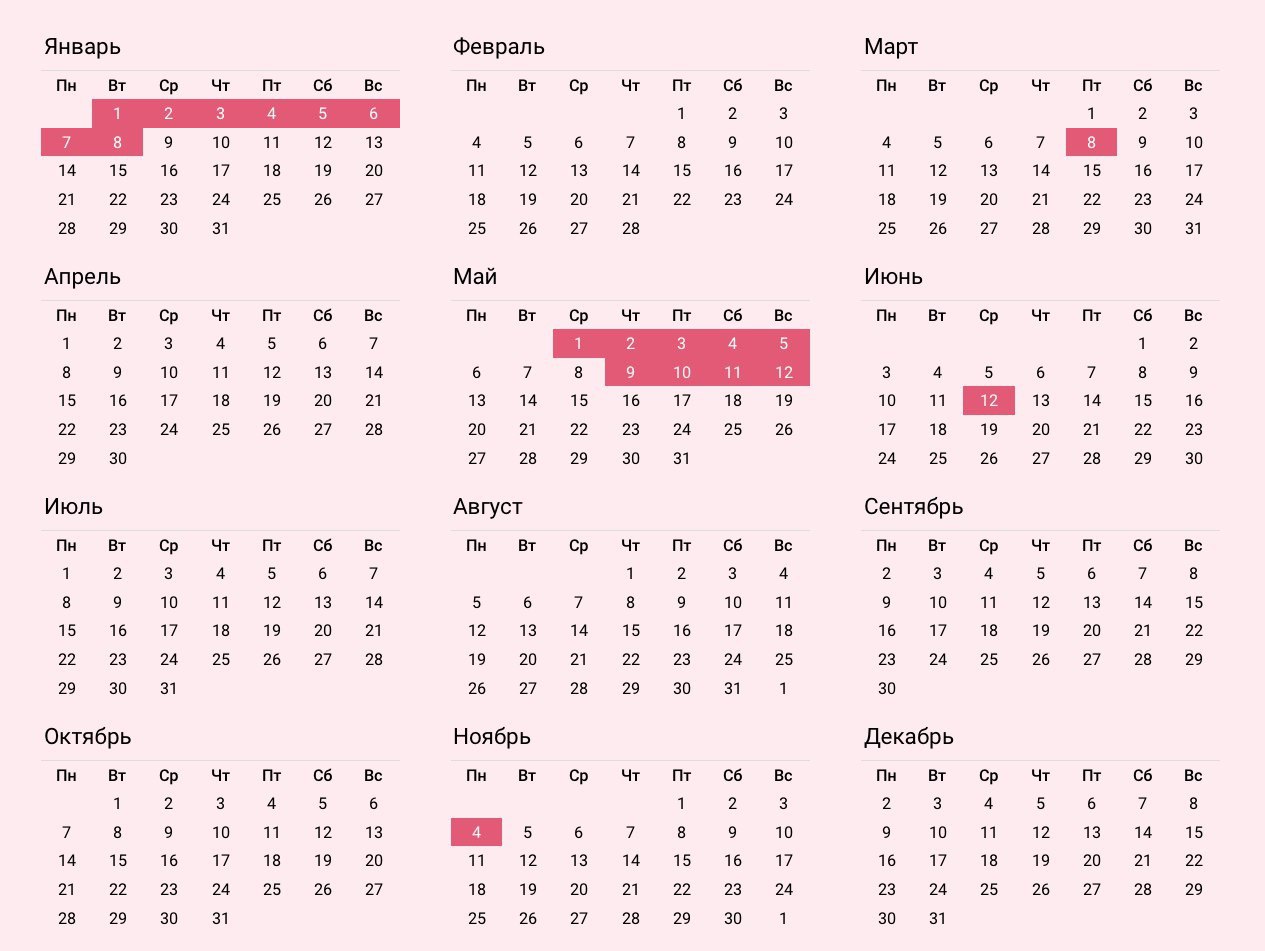 Январь

| Пн | Вт | Ср | Чт | Пт | Сб | Вс |
|---|---|---|---|---|---|---|
| | 1 | 2 | 3 | 4 | 5 | 6 |
| 7 | 8 | 9 | 10 | 11 | 12 | 13 |
| 14 | 15 | 16 | 17 | 18 | 19 | 20 |
| 21 | 22 | 23 | 24 | 25 | 26 | 27 |
| 28 | 29 | 30 | 31 | | | |

Февраль

| Пн | Вт | Ср | Чт | Пт | Сб | Вс |
|---|---|---|---|---|---|---|
| | | | | 1 | 2 | 3 |
| 4 | 5 | 6 | 7 | 8 | 9 | 10 |
| 11 | 12 | 13 | 14 | 15 | 16 | 17 |
| 18 | 19 | 20 | 21 | 22 | 23 | 24 |
| 25 | 26 | 27 | 28 | | | |

Март

| Пн | Вт | Ср | Чт | Пт | Сб | Вс |
|---|---|---|---|---|---|---|
| | | | | 1 | 2 | 3 |
| 4 | 5 | 6 | 7 | 8 | 9 | 10 |
| 11 | 12 | 13 | 14 | 15 | 16 | 17 |
| 18 | 19 | 20 | 21 | 22 | 23 | 24 |
| 25 | 26 | 27 | 28 | 29 | 30 | 31 |

Апрель

| Пн | Вт | Ср | Чт | Пт | Сб | Вс |
|---|---|---|---|---|---|---|
| 1 | 2 | 3 | 4 | 5 | 6 | 7 |
| 8 | 9 | 10 | 11 | 12 | 13 | 14 |
| 15 | 16 | 17 | 18 | 19 | 20 | 21 |
| 22 | 23 | 24 | 25 | 26 | 27 | 28 |
| 29 | 30 | | | | | |

Май

| Пн | Вт | Ср | Чт | Пт | Сб | Вс |
|---|---|---|---|---|---|---|
| | | 1 | 2 | 3 | 4 | 5 |
| 6 | 7 | 8 | 9 | 10 | 11 | 12 |
| 13 | 14 | 15 | 16 | 17 | 18 | 19 |
| 20 | 21 | 22 | 23 | 24 | 25 | 26 |
| 27 | 28 | 29 | 30 | 31 | | |

Июнь

| Пн | Вт | Ср | Чт | Пт | Сб | Вс |
|---|---|---|---|---|---|---|
| | | | | | 1 | 2 |
| 3 | 4 | 5 | 6 | 7 | 8 | 9 |
| 10 | 11 | 12 | 13 | 14 | 15 | 16 |
| 17 | 18 | 19 | 20 | 21 | 22 | 23 |
| 24 | 25 | 26 | 27 | 28 | 29 | 30 |

Июль

| Пн | Вт | Ср | Чт | Пт | Сб | Вс |
|---|---|---|---|---|---|---|
| 1 | 2 | 3 | 4 | 5 | 6 | 7 |
| 8 | 9 | 10 | 11 | 12 | 13 | 14 |
| 15 | 16 | 17 | 18 | 19 | 20 | 21 |
| 22 | 23 | 24 | 25 | 26 | 27 | 28 |
| 29 | 30 | 31 | | | | |

Август

| Пн | Вт | Ср | Чт | Пт | Сб | Вс |
|---|---|---|---|---|---|---|
| | | | 1 | 2 | 3 | 4 |
| 5 | 6 | 7 | 8 | 9 | 10 | 11 |
| 12 | 13 | 14 | 15 | 16 | 17 | 18 |
| 19 | 20 | 21 | 22 | 23 | 24 | 25 |
| 26 | 27 | 28 | 29 | 30 | 31 | 1 |

Сентябрь

| Пн | Вт | Ср | Чт | Пт | Сб | Вс |
|---|---|---|---|---|---|---|
| 2 | 3 | 4 | 5 | 6 | 7 | 8 |
| 9 | 10 | 11 | 12 | 13 | 14 | 15 |
| 16 | 17 | 18 | 19 | 20 | 21 | 22 |
| 23 | 24 | 25 | 26 | 27 | 28 | 29 |
| 30 | | | | | | |

Октябрь

| Пн | Вт | Ср | Чт | Пт | Сб | Вс |
|---|---|---|---|---|---|---|
| | 1 | 2 | 3 | 4 | 5 | 6 |
| 7 | 8 | 9 | 10 | 11 | 12 | 13 |
| 14 | 15 | 16 | 17 | 18 | 19 | 20 |
| 21 | 22 | 23 | 24 | 25 | 26 | 27 |
| 28 | 29 | 30 | 31 | | | |

Ноябрь

| Пн | Вт | Ср | Чт | Пт | Сб | Вс |
|---|---|---|---|---|---|---|
| | | | | 1 | 2 | 3 |
| 4 | 5 | 6 | 7 | 8 | 9 | 10 |
| 11 | 12 | 13 | 14 | 15 | 16 | 17 |
| 18 | 19 | 20 | 21 | 22 | 23 | 24 |
| 25 | 26 | 27 | 28 | 29 | 30 | 1 |

Декабрь

| Пн | Вт | Ср | Чт | Пт | Сб | Вс |
|---|---|---|---|---|---|---|
| 2 | 3 | 4 | 5 | 6 | 7 | 8 |
| 9 | 10 | 11 | 12 | 13 | 14 | 15 |
| 16 | 17 | 18 | 19 | 20 | 21 | 22 |
| 23 | 24 | 25 | 26 | 27 | 28 | 29 |
| 30 | 31 | | | | | |